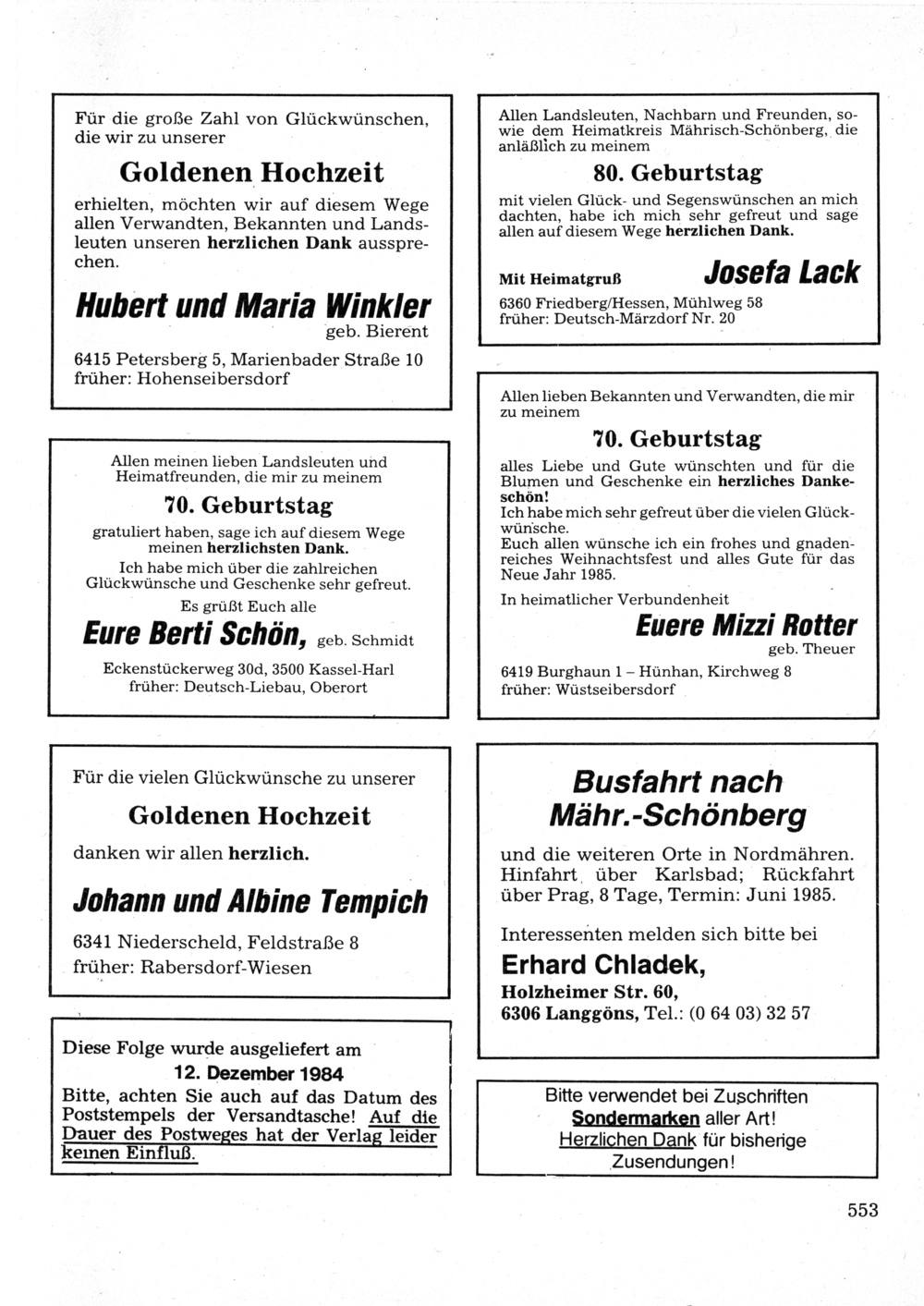 Für die große Zahl von Glückwünschen, die wir zu unserer

Goldenen Hochzeit

erhielten, möchten wir auf diesem Wege allen Verwandten, Bekannten und Landsleuten unseren herzlichen Dank aussprechen.

Hubert und Maria Winkler
geb. Bierent

6415 Petersberg 5, Marienbader Straße 10
früher: Hohenseibersdorf

Allen meinen lieben Landsleuten und Heimatfreunden, die mir zu meinem

70. Geburtstag

gratuliert haben, sage ich auf diesem Wege meinen herzlichsten Dank.
Ich habe mich über die zahlreichen Glückwünsche und Geschenke sehr gefreut.
Es grüßt Euch alle

Eure Berti Schön, geb. Schmidt

Eckenstückerweg 30d, 3500 Kassel-Harl
früher: Deutsch-Liebau, Oberort

Für die vielen Glückwünsche zu unserer

Goldenen Hochzeit

danken wir allen herzlich.

Johann und Albine Tempich

6341 Niederscheld, Feldstraße 8
früher: Rabersdorf-Wiesen

Diese Folge wurde ausgeliefert am
12. Dezember 1984
Bitte, achten Sie auch auf das Datum des Poststempels der Versandtasche! Auf die Dauer des Postweges hat der Verlag leider keinen Einfluß.

Allen Landsleuten, Nachbarn und Freunden, sowie dem Heimatkreis Mährisch-Schönberg, die anläßlich zu meinem

80. Geburtstag

mit vielen Glück- und Segenswünschen an mich dachten, habe ich mich sehr gefreut und sage allen auf diesem Wege herzlichen Dank.

Mit Heimatgruß Josefa Lack

6360 Friedberg/Hessen, Mühlweg 58
früher: Deutsch-Märzdorf Nr. 20

Allen lieben Bekannten und Verwandten, die mir zu meinem

70. Geburtstag

alles Liebe und Gute wünschten und für die Blumen und Geschenke ein herzliches Dankeschön!
Ich habe mich sehr gefreut über die vielen Glückwünsche.
Euch allen wünsche ich ein frohes und gnadenreiches Weihnachtsfest und alles Gute für das Neue Jahr 1985.
In heimatlicher Verbundenheit

Euere Mizzi Rotter
geb. Theuer

6419 Burghaun 1 – Hünhan, Kirchweg 8
früher: Wüstseibersdorf

Busfahrt nach Mähr.-Schönberg

und die weiteren Orte in Nordmähren. Hinfahrt über Karlsbad; Rückfahrt über Prag, 8 Tage, Termin: Juni 1985.

Interessenten melden sich bitte bei

Erhard Chladek,
Holzheimer Str. 60,
6306 Langgöns, Tel.: (0 64 03) 32 57

Bitte verwendet bei Zuschriften Sondermarken aller Art! Herzlichen Dank für bisherige Zusendungen!

553